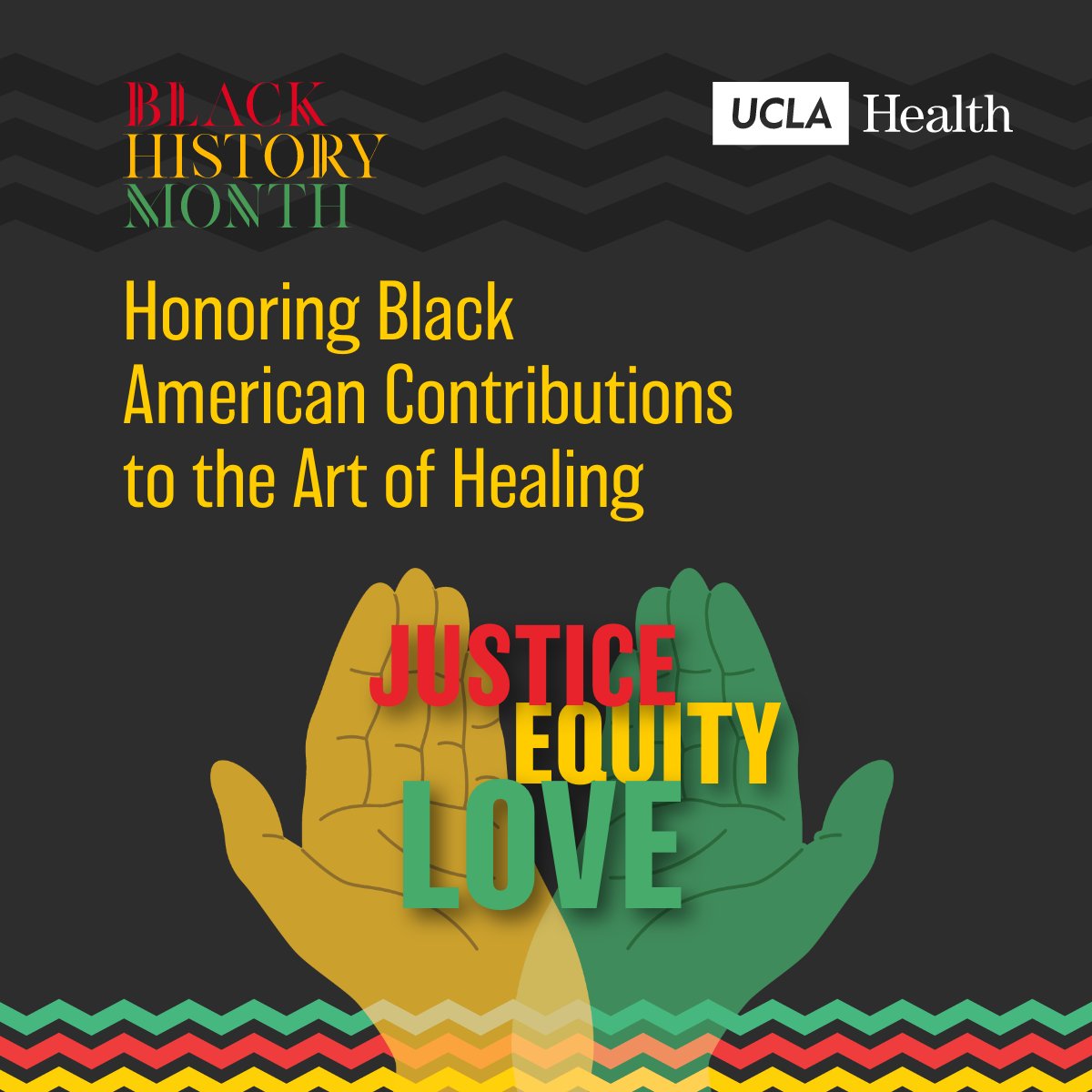 BLACK
HISTORY
MONTH

UCLA Health

Honoring Black American Contributions to the Art of Healing

JUSTICE
EQUITY
LOVE